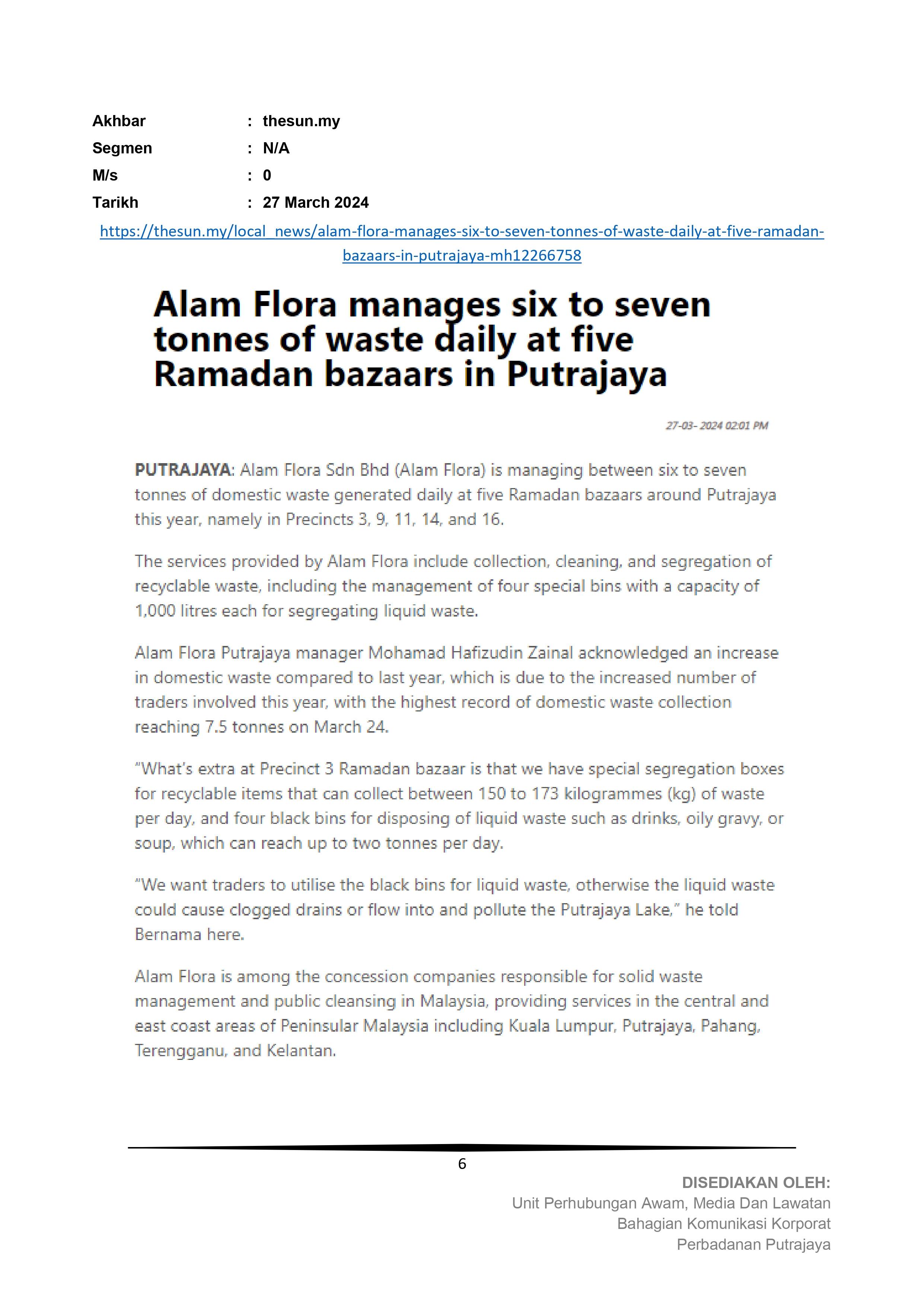 Akhbar : thesun.my
Segmen : N/A
M/s : 0
Tarikh : 27 March 2024

https://thesun.my/local_news/alam-flora-manages-six-to-seven-tonnes-of-waste-daily-at-five-ramadan-bazaars-in-putrajaya-mh12266758

Alam Flora manages six to seven tonnes of waste daily at five Ramadan bazaars in Putrajaya

27-03- 2024 02:01 PM

PUTRAJAYA: Alam Flora Sdn Bhd (Alam Flora) is managing between six to seven tonnes of domestic waste generated daily at five Ramadan bazaars around Putrajaya this year, namely in Precincts 3, 9, 11, 14, and 16.

The services provided by Alam Flora include collection, cleaning, and segregation of recyclable waste, including the management of four special bins with a capacity of 1,000 litres each for segregating liquid waste.

Alam Flora Putrajaya manager Mohamad Hafizudin Zainal acknowledged an increase in domestic waste compared to last year, which is due to the increased number of traders involved this year, with the highest record of domestic waste collection reaching 7.5 tonnes on March 24.

"What's extra at Precinct 3 Ramadan bazaar is that we have special segregation boxes for recyclable items that can collect between 150 to 173 kilogrammes (kg) of waste per day, and four black bins for disposing of liquid waste such as drinks, oily gravy, or soup, which can reach up to two tonnes per day.

"We want traders to utilise the black bins for liquid waste, otherwise the liquid waste could cause clogged drains or flow into and pollute the Putrajaya Lake," he told Bernama here.

Alam Flora is among the concession companies responsible for solid waste management and public cleansing in Malaysia, providing services in the central and east coast areas of Peninsular Malaysia including Kuala Lumpur, Putrajaya, Pahang, Terengganu, and Kelantan.

6

DISEDIAKAN OLEH:
Unit Perhubungan Awam, Media Dan Lawatan
Bahagian Komunikasi Korporat
Perbadanan Putrajaya